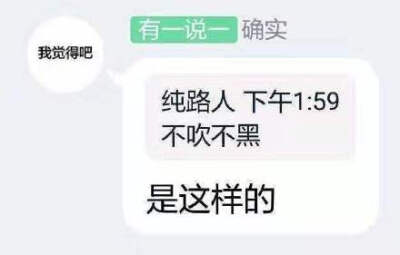 我觉得吧

有一说一 确实

纯路人 下午1:59
不吹不黑

是这样的